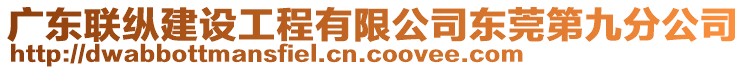 广东联纵建设工程有限公司东莞第九分公司
http://dwabbottmansfiel.cn.coovee.com